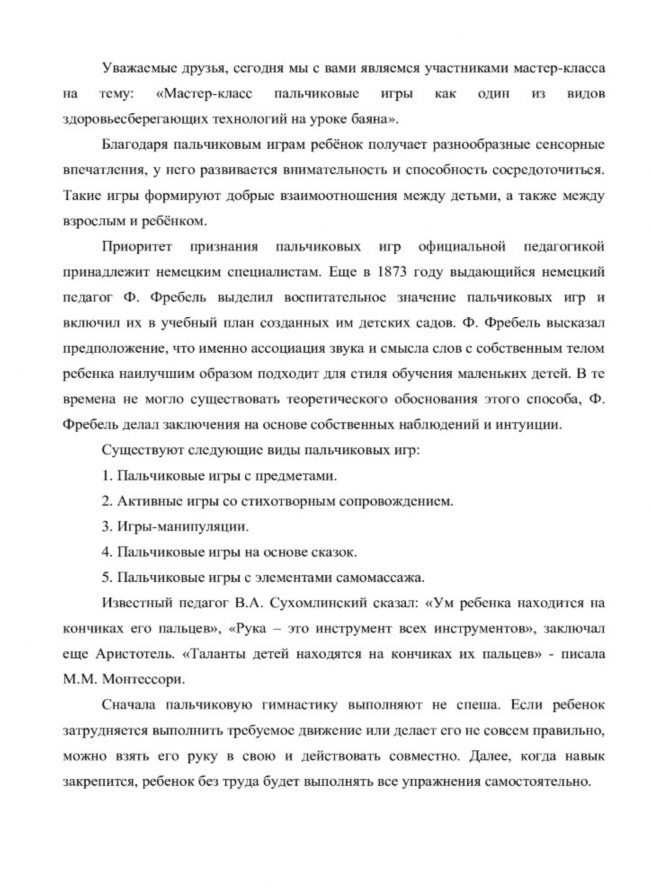 Уважаемые друзья, сегодня мы с вами являемся участниками мастер-класса на тему: «Мастер-класс пальчиковые игры как один из видов здоровьесберегающих технологий на уроке баяна».

Благодаря пальчиковым играм ребёнок получает разнообразные сенсорные впечатления, у него развивается внимательность и способность сосредоточиться. Такие игры формируют добрые взаимоотношения между детьми, а также между взрослым и ребёнком.

Приоритет признания пальчиковых игр официальной педагогикой принадлежит немецким специалистам. Еще в 1873 году выдающийся немецкий педагог Ф. Фребель выделил воспитательное значение пальчиковых игр и включил их в учебный план созданных им детских садов. Ф. Фребель высказал предположение, что именно ассоциация звука и смысла слов с собственным телом ребенка наилучшим образом подходит для стиля обучения маленьких детей. В те времена не могло существовать теоретического обоснования этого способа, Ф. Фребель делал заключения на основе собственных наблюдений и интуиции.

Существуют следующие виды пальчиковых игр:

1. Пальчиковые игры с предметами.

2. Активные игры со стихотворным сопровождением.

3. Игры-манипуляции.

4. Пальчиковые игры на основе сказок.

5. Пальчиковые игры с элементами самомассажа.

Известный педагог В.А. Сухомлинский сказал: «Ум ребенка находится на кончиках его пальцев», «Рука – это инструмент всех инструментов», заключал еще Аристотель. «Таланты детей находятся на кончиках их пальцев» - писала М.М. Монтессори.

Сначала пальчиковую гимнастику выполняют не спеша. Если ребенок затрудняется выполнить требуемое движение или делает его не совсем правильно, можно взять его руку в свою и действовать совместно. Далее, когда навык закрепится, ребенок без труда будет выполнять все упражнения самостоятельно.